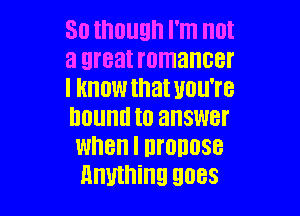 So though I'm not
a great romancer
I know that you're
bound to answer
when I propose
Anything goes